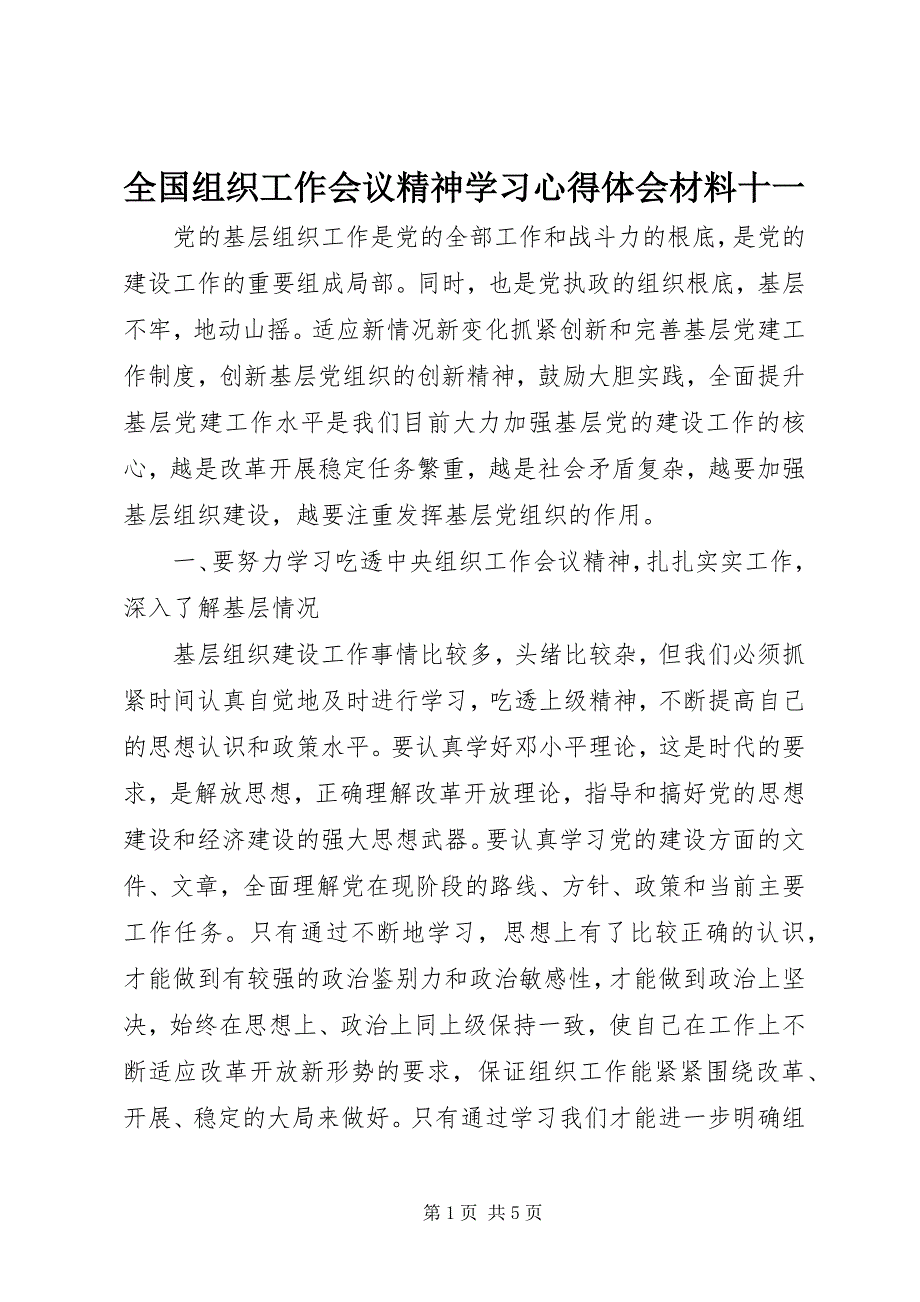 全国组织工作会议精神学习心得体会材料十一

党的基层组织工作是党的全部工作和战斗力的根底，是党的建设工作的重要组成局部。同时，也是党执政的组织根底，基层不牢，地动山摇。适应新情况新变化抓紧创新和完善基层党建工作制度，创新基层党组织的创新精神，鼓励大胆实践，全面提升基层党建工作水平是我们目前大力加强基层党的建设工作的核心，越是改革开展稳定任务繁重，越是社会矛盾复杂，越要加强基层组织建设，越要注重发挥基层党组织的作用。

一、要努力学习吃透中央组织工作会议精神，扎扎实实工作，深入了解基层情况

基层组织建设工作事情比较多，头绪比较杂，但我们必须抓紧时间认真自觉地及时进行学习，吃透上级精神，不断提高自己的思想认识和政策水平。要认真学好邓小平理论，这是时代的要求，是解放思想，正确理解改革开放理论，指导和搞好党的思想建设和经济建设的强大思想武器。要认真学习党的建设方面的文件、文章，全面理解党在现阶段的路线、方针、政策和当前主要工作任务。只有通过不断地学习，思想上有了比较正确的认识，才能做到有较强的政治鉴别力和政治敏感性，才能做到政治上坚决，始终在思想上、政治上同上级保持一致，使自己在工作上不断适应改革开放新形势的要求，保证组织工作能紧紧围绕改革、开展、稳定的大局来做好。只有通过学习我们才能进一步明确组

第 1 页 共 5 页